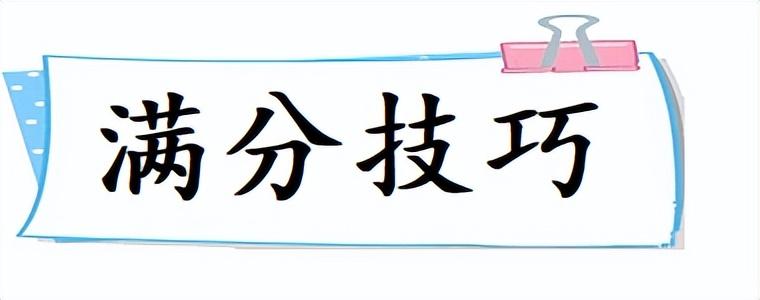 满分技巧